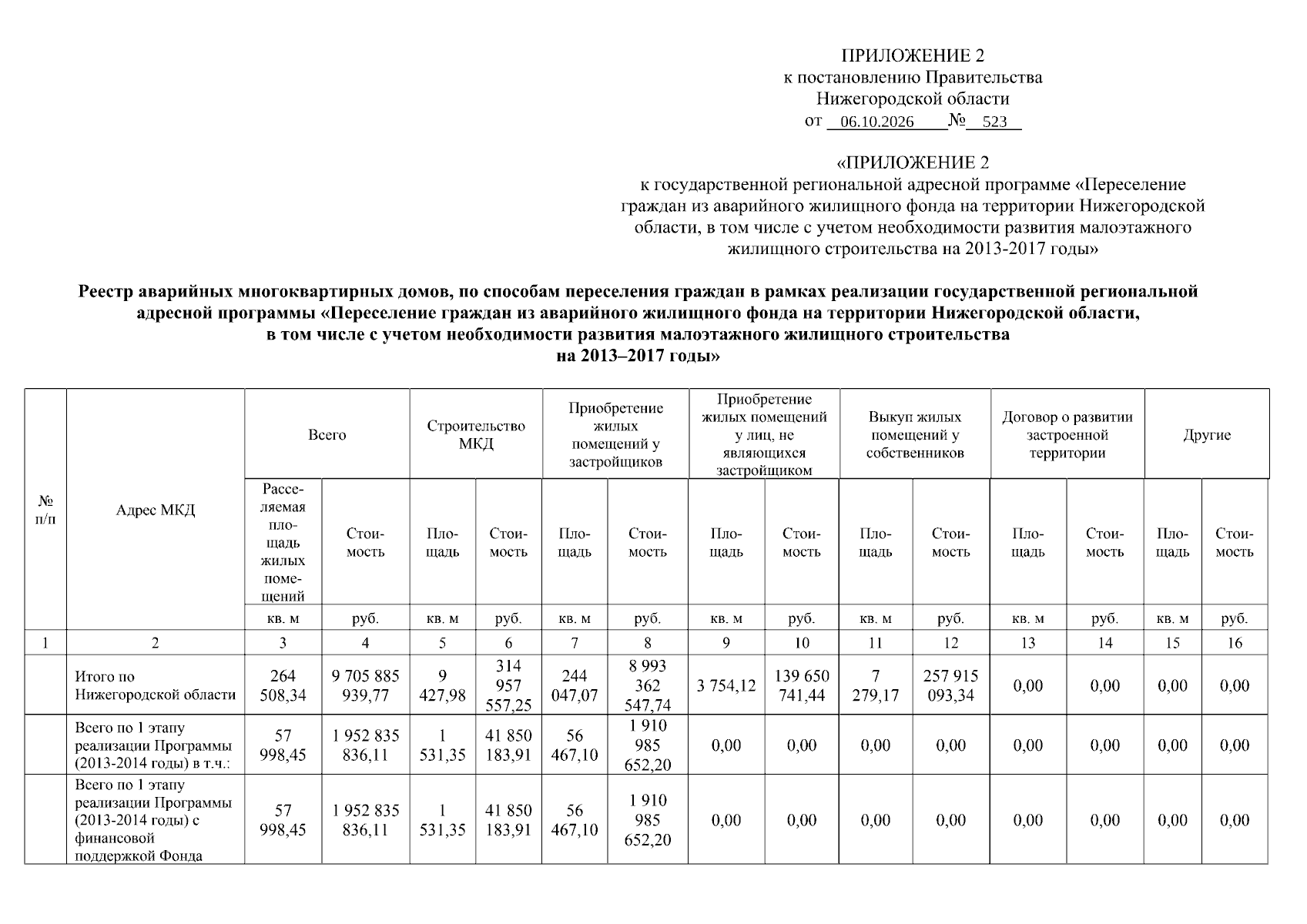 ПРИЛОЖЕНИЕ 2
к постановлению Правительства
Нижегородской области
от 06.10.2026 № 523

«ПРИЛОЖЕНИЕ 2
к государственной региональной адресной программе «Переселение граждан из аварийного жилищного фонда на территории Нижегородской области, в том числе с учетом необходимости развития малоэтажного жилищного строительства на 2013-2017 годы»

Реестр аварийных многоквартирных домов, по способам переселения граждан в рамках реализации государственной региональной адресной программы «Переселение граждан из аварийного жилищного фонда на территории Нижегородской области, в том числе с учетом необходимости развития малоэтажного жилищного строительства на 2013–2017 годы»

| № п/п | Адрес МКД | Всего | | Строительство МКД | | Приобретение жилых помещений у застройщиков | | Приобретение жилых помещений у лиц, не являющихся застройщиком | | Выкуп жилых помещений у собственников | | Договор о развитии застроенной территории | | Другие | |
|---|---|---|---|---|---|---|---|---|---|---|---|---|---|---|---|
| | | Расселяемая площадь жилых помещений | Стоимость | Площадь | Стоимость | Площадь | Стоимость | Площадь | Стоимость | Площадь | Стоимость | Площадь | Стоимость | Площадь | Стоимость |
| | | кв. м | руб. | кв. м | руб. | кв. м | руб. | кв. м | руб. | кв. м | руб. | кв. м | руб. | кв. м | руб. |
| 1 | 2 | 3 | 4 | 5 | 6 | 7 | 8 | 9 | 10 | 11 | 12 | 13 | 14 | 15 | 16 |
| | Итого по Нижегородской области | 264 508,34 | 9 705 885 939,77 | 9 427,98 | 314 957 557,25 | 244 047,07 | 8 993 362 547,74 | 3 754,12 | 139 650 741,44 | 7 279,17 | 257 915 093,34 | 0,00 | 0,00 | 0,00 | 0,00 |
| | Всего по 1 этапу реализации Программы (2013-2014 годы) в т.ч.: | 57 998,45 | 1 952 835 836,11 | 1 531,35 | 41 850 183,91 | 56 467,10 | 1 910 985 652,20 | 0,00 | 0,00 | 0,00 | 0,00 | 0,00 | 0,00 | 0,00 | 0,00 |
| | Всего по 1 этапу реализации Программы (2013-2014 годы) с финансовой поддержкой Фонда | 57 998,45 | 1 952 835 836,11 | 1 531,35 | 41 850 183,91 | 56 467,10 | 1 910 985 652,20 | 0,00 | 0,00 | 0,00 | 0,00 | 0,00 | 0,00 | 0,00 | 0,00 |